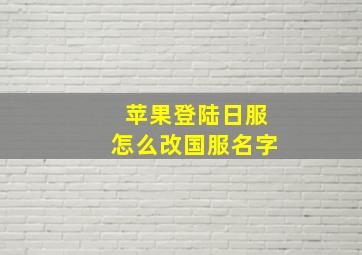 苹果登陆日服
怎么改国服名字